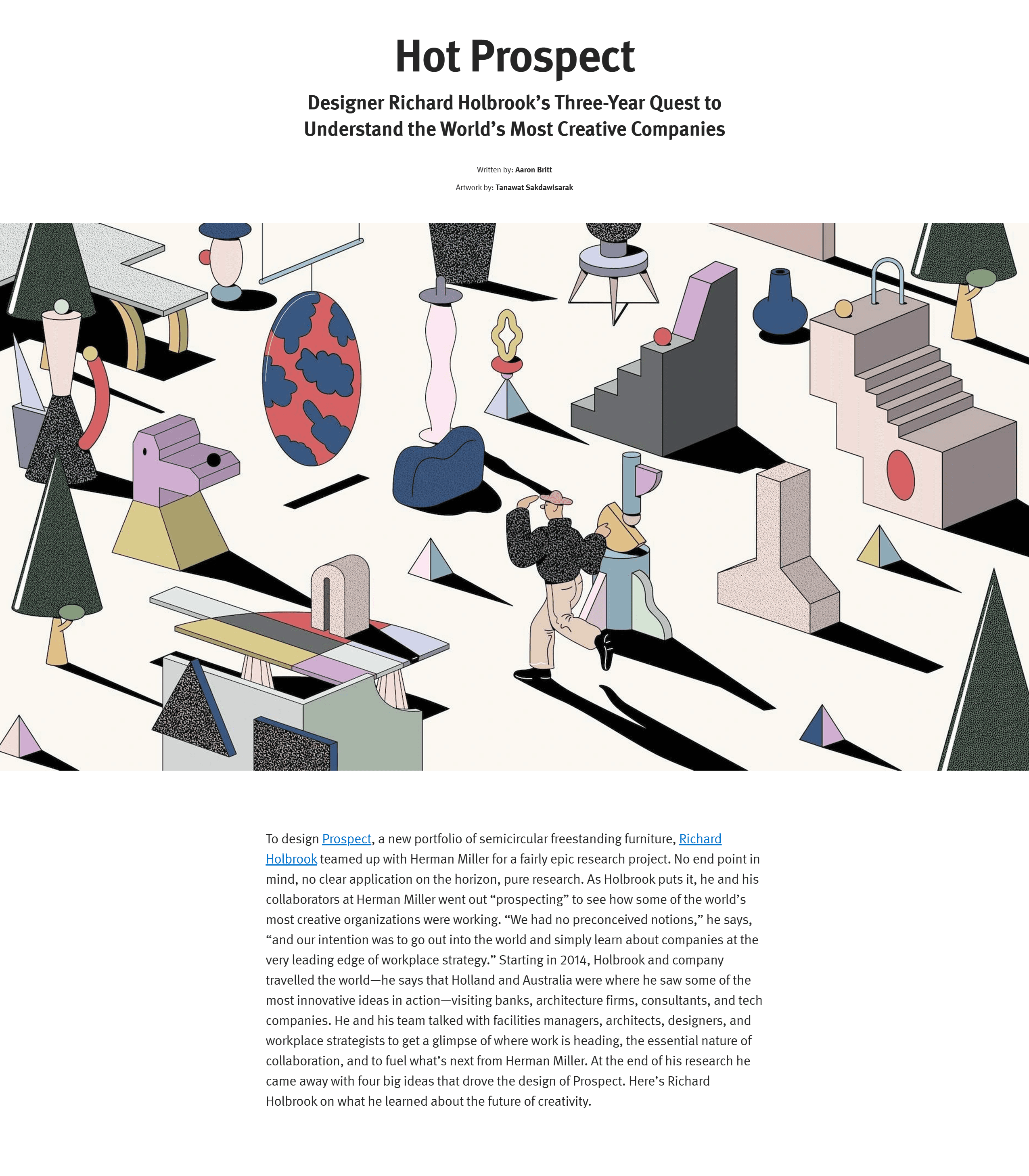 Hot Prospect

Designer Richard Holbrook's Three-Year Quest to Understand the World's Most Creative Companies

Written by: Aaron Britt

Artwork by: Tanawat Sakdawisarak

To design Prospect, a new portfolio of semicircular freestanding furniture, Richard Holbrook teamed up with Herman Miller for a fairly epic research project. No end point in mind, no clear application on the horizon, pure research. As Holbrook puts it, he and his collaborators at Herman Miller went out "prospecting" to see how some of the world's most creative organizations were working. "We had no preconceived notions," he says, "and our intention was to go out into the world and simply learn about companies at the very leading edge of workplace strategy." Starting in 2014, Holbrook and company travelled the world—he says that Holland and Australia were where he saw some of the most innovative ideas in action—visiting banks, architecture firms, consultants, and tech companies. He and his team talked with facilities managers, architects, designers, and workplace strategists to get a glimpse of where work is heading, the essential nature of collaboration, and to fuel what's next from Herman Miller. At the end of his research he came away with four big ideas that drove the design of Prospect. Here's Richard Holbrook on what he learned about the future of creativity.